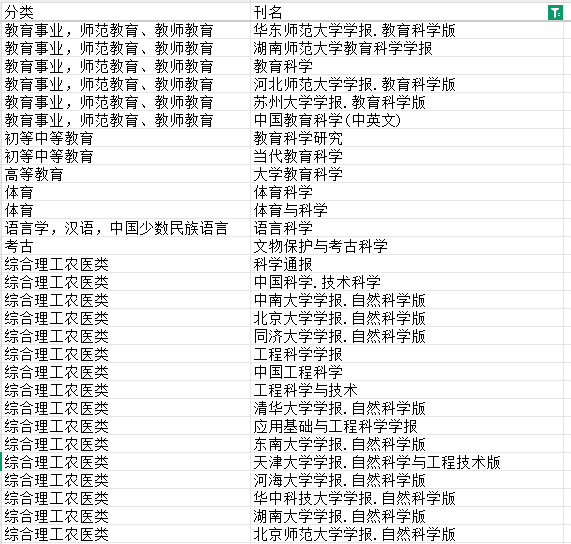 | 分类 | 刊名 |
|---|---|
| 教育事业，师范教育、教师教育 | 华东师范大学学报.教育科学版 |
| 教育事业，师范教育、教师教育 | 湖南师范大学教育科学学报 |
| 教育事业，师范教育、教师教育 | 教育科学 |
| 教育事业，师范教育、教师教育 | 河北师范大学学报.教育科学版 |
| 教育事业，师范教育、教师教育 | 苏州大学学报.教育科学版 |
| 教育事业，师范教育、教师教育 | 中国教育科学(中英文) |
| 初等中等教育 | 教育科学研究 |
| 初等中等教育 | 当代教育科学 |
| 高等教育 | 大学教育科学 |
| 体育 | 体育科学 |
| 体育 | 体育与科学 |
| 语言学，汉语，中国少数民族语言 | 语言科学 |
| 考古 | 文物保护与考古科学 |
| 综合理工农医类 | 科学通报 |
| 综合理工农医类 | 中国科学.技术科学 |
| 综合理工农医类 | 中南大学学报.自然科学版 |
| 综合理工农医类 | 北京大学学报.自然科学版 |
| 综合理工农医类 | 同济大学学报.自然科学版 |
| 综合理工农医类 | 工程科学学报 |
| 综合理工农医类 | 中国工程科学 |
| 综合理工农医类 | 工程科学与技术 |
| 综合理工农医类 | 清华大学学报.自然科学版 |
| 综合理工农医类 | 应用基础与工程科学学报 |
| 综合理工农医类 | 东南大学学报.自然科学版 |
| 综合理工农医类 | 天津大学学报.自然科学与工程技术版 |
| 综合理工农医类 | 河海大学学报.自然科学版 |
| 综合理工农医类 | 华中科技大学学报.自然科学版 |
| 综合理工农医类 | 湖南大学学报.自然科学版 |
| 综合理工农医类 | 北京师范大学学报.自然科学版 |